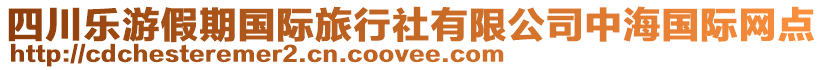 四川乐游假期国际旅行社有限公司中海国际网点
http://cdchesteremer2.cn.coovee.com